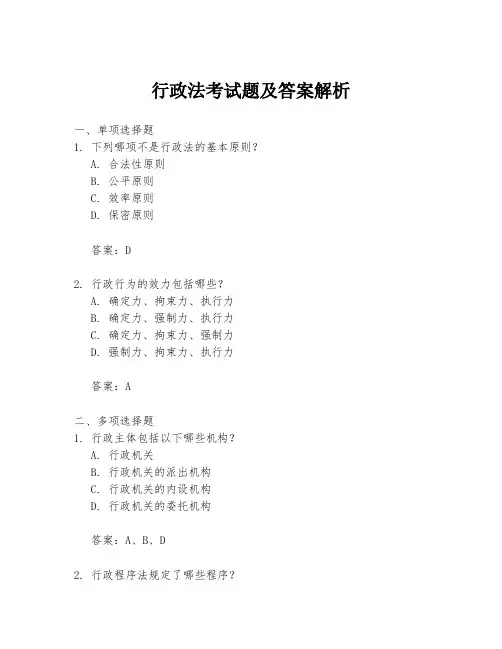 行政法考试题及答案解析

一、单项选择题
1. 下列哪项不是行政法的基本原则？
A. 合法性原则
B. 公平原则
C. 效率原则
D. 保密原则

答案：D

2. 行政行为的效力包括哪些？
A. 确定力、拘束力、执行力
B. 确定力、强制力、执行力
C. 确定力、拘束力、强制力
D. 强制力、拘束力、执行力

答案：A

二、多项选择题
1. 行政主体包括以下哪些机构？
A. 行政机关
B. 行政机关的派出机构
C. 行政机关的内设机构
D. 行政机关的委托机构

答案：A、B、D

2. 行政程序法规定了哪些程序？